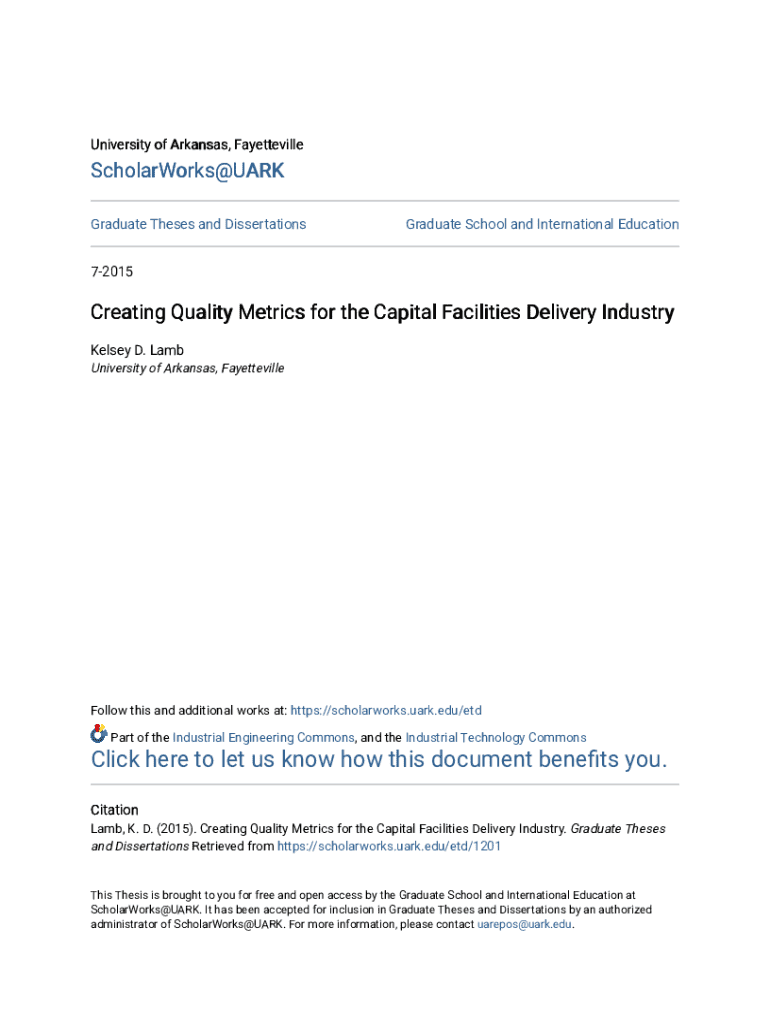 University of Arkansas, Fayetteville

ScholarWorks@UARK

Graduate Theses and Dissertations

Graduate School and International Education

7-2015

Creating Quality Metrics for the Capital Facilities Delivery Industry

Kelsey D. Lamb
University of Arkansas, Fayetteville

Follow this and additional works at: https://scholarworks.uark.edu/etd

Part of the Industrial Engineering Commons, and the Industrial Technology Commons

Click here to let us know how this document benefits you.

Citation
Lamb, K. D. (2015). Creating Quality Metrics for the Capital Facilities Delivery Industry. Graduate Theses and Dissertations Retrieved from https://scholarworks.uark.edu/etd/1201

This Thesis is brought to you for free and open access by the Graduate School and International Education at ScholarWorks@UARK. It has been accepted for inclusion in Graduate Theses and Dissertations by an authorized administrator of ScholarWorks@UARK. For more information, please contact uarepos@uark.edu.